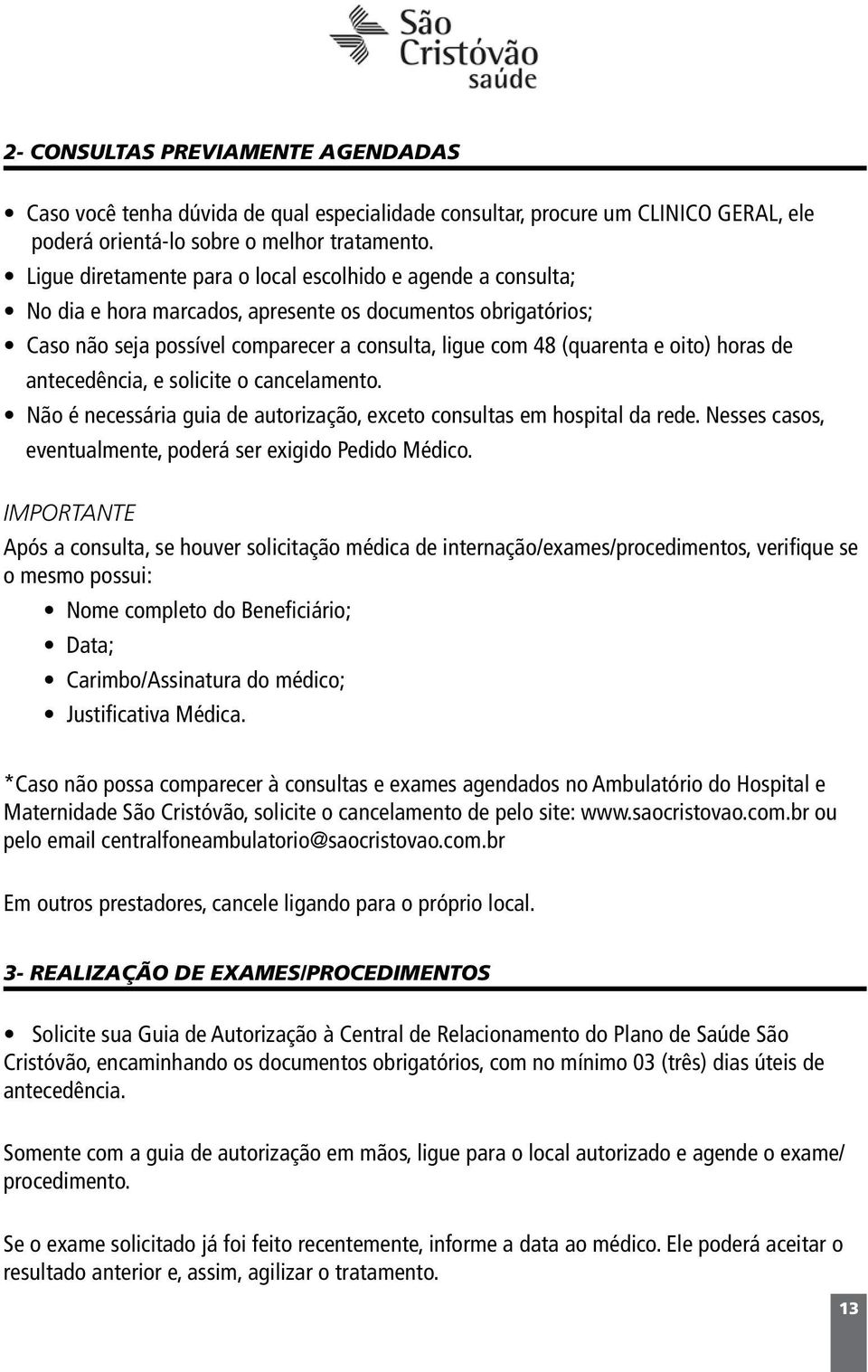 São Cristóvão saúde

2- CONSULTAS PREVIAMENTE AGENDADAS

• Caso você tenha dúvida de qual especialidade consultar, procure um CLINICO GERAL, ele poderá orientá-lo sobre o melhor tratamento.
• Ligue diretamente para o local escolhido e agende a consulta;
• No dia e hora marcados, apresente os documentos obrigatórios;
• Caso não seja possível comparecer a consulta, ligue com 48 (quarenta e oito) horas de antecedência, e solicite o cancelamento.
• Não é necessária guia de autorização, exceto consultas em hospital da rede. Nesses casos, eventualmente, poderá ser exigido Pedido Médico.

IMPORTANTE
Após a consulta, se houver solicitação médica de internação/exames/procedimentos, verifique se o mesmo possui:
• Nome completo do Beneficiário;
• Data;
• Carimbo/Assinatura do médico;
• Justificativa Médica.

*Caso não possa comparecer à consultas e exames agendados no Ambulatório do Hospital e Maternidade São Cristóvão, solicite o cancelamento de pelo site: www.saocristovao.com.br ou pelo email centralfoneambulatorio@saocristovao.com.br

Em outros prestadores, cancele ligando para o próprio local.

3- REALIZAÇÃO DE EXAMES/PROCEDIMENTOS

• Solicite sua Guia de Autorização à Central de Relacionamento do Plano de Saúde São Cristóvão, encaminhando os documentos obrigatórios, com no mínimo 03 (três) dias úteis de antecedência.

Somente com a guia de autorização em mãos, ligue para o local autorizado e agende o exame/procedimento.

Se o exame solicitado já foi feito recentemente, informe a data ao médico. Ele poderá aceitar o resultado anterior e, assim, agilizar o tratamento.

13